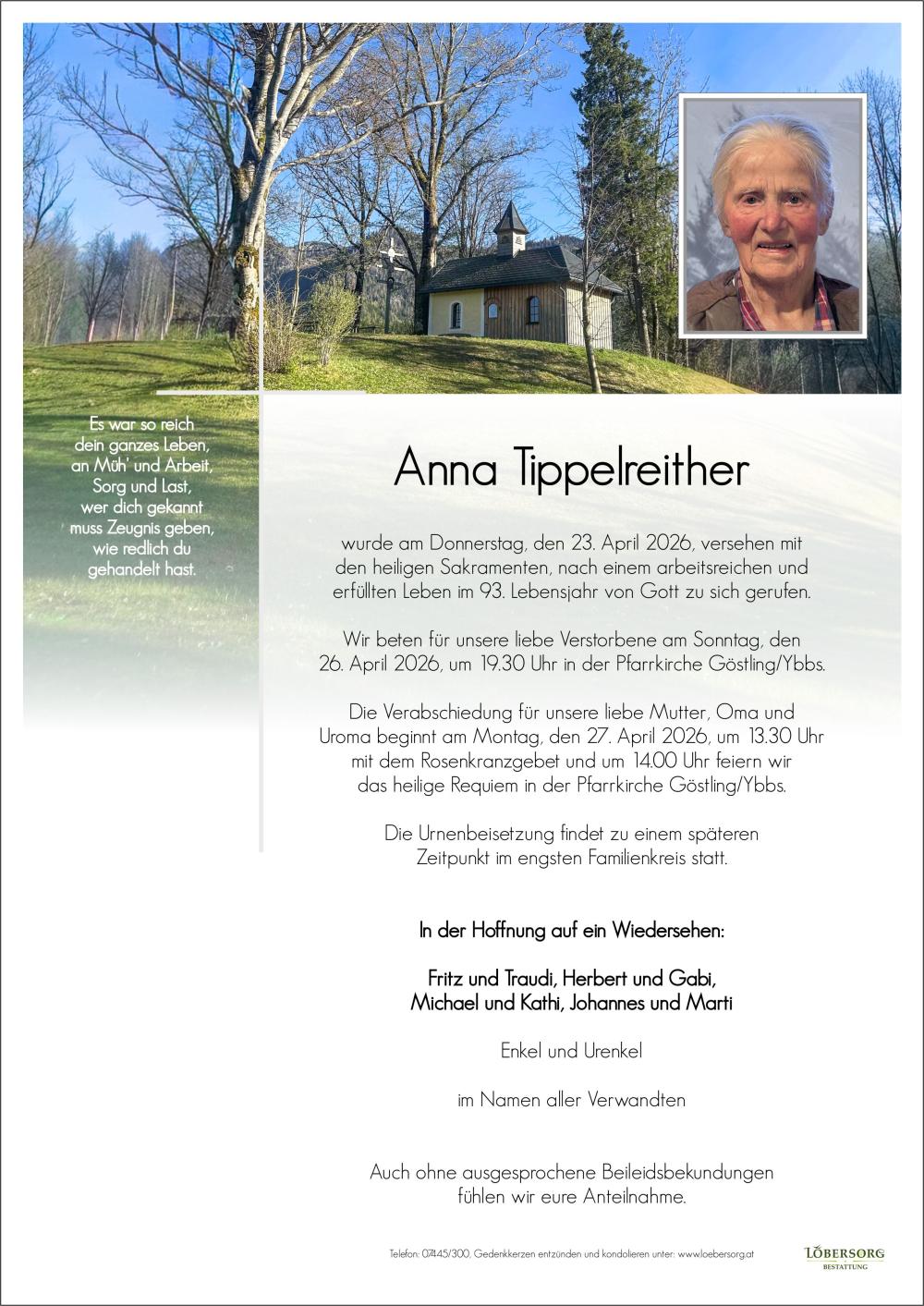 Es war so reich
dein ganzes Leben,
an Müh' und Arbeit,
Sorg und Last,
wer dich gekannt
muss Zeugnis geben,
wie redlich du
gehandelt hast.

Anna Tippelreither

wurde am Donnerstag, den 23. April 2026, versehen mit den heiligen Sakramenten, nach einem arbeitsreichen und erfüllten Leben im 93. Lebensjahr von Gott zu sich gerufen.

Wir beten für unsere liebe Verstorbene am Sonntag, den 26. April 2026, um 19.30 Uhr in der Pfarrkirche Göstling/Ybbs.

Die Verabschiedung für unsere liebe Mutter, Oma und Uroma beginnt am Montag, den 27. April 2026, um 13.30 Uhr mit dem Rosenkranzgebet und um 14.00 Uhr feiern wir das heilige Requiem in der Pfarrkirche Göstling/Ybbs.

Die Urnenbeisetzung findet zu einem späteren Zeitpunkt im engsten Familienkreis statt.

In der Hoffnung auf ein Wiedersehen:

Fritz und Traudi, Herbert und Gabi,
Michael und Kathi, Johannes und Marti

Enkel und Urenkel

im Namen aller Verwandten

Auch ohne ausgesprochene Beileidsbekundungen fühlen wir eure Anteilnahme.

Telefon: 07445/300, Gedenkkerzen entzünden und kondolieren unter: www.loebersorg.at

LÖBERSORG
BESTATTUNG